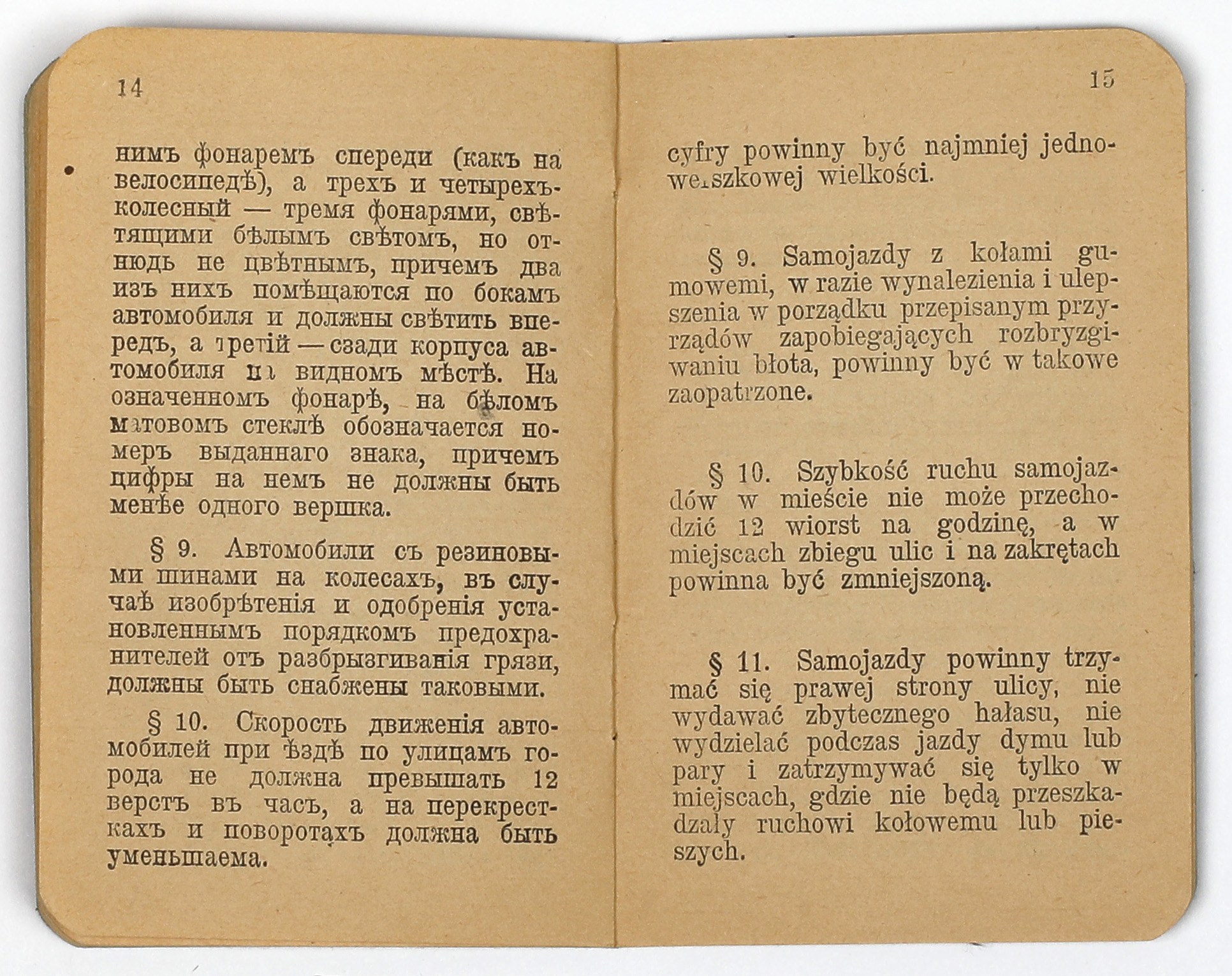 14

нимъ фонаремъ спереди (какъ на велосипедѣ), а трехъ и четырехъколесный — тремя фонарями, свѣтящими бѣлымъ свѣтомъ, но отнюдь не цвѣтнымъ, причемъ два изъ нихъ помѣщаются по бокамъ автомобиля и должны свѣтить впередъ, а третій — сзади корпуса автомобиля на видномъ мѣстѣ. На означенномъ фонарѣ, на бѣломъ матовомъ стеклѣ обозначается номеръ выданнаго знака, причемъ цифры на немъ не должны быть менѣе одного вершка.

§ 9. Автомобили съ резиновыми шинами на колесахъ, въ случаѣ изобрѣтенія и одобренія установленнымъ порядкомъ предохранителей отъ разбрызгиванія грязи, должны быть снабжены таковыми.

§ 10. Скорость движенія автомобилей при ѣздѣ по улицамъ города не должна превышать 12 верстъ въ часъ, а на перекресткахъ и поворотахъ должна быть уменьшаема.

15

cyfry powinny być najmniej jednowerszkowej wielkości.

§ 9. Samojazdy z kołami gumowemi, w razie wynalezienia i ulepszenia w porządku przepisanym przyrządów zapobiegających rozbryzgiwaniu błota, powinny być w takowe zaopatrzone.

§ 10. Szybkość ruchu samojazdów w mieście nie może przechodzić 12 wiorst na godzinę, a w miejscach zbiegu ulic i na zakrętach powinna być zmniejszoną.

§ 11. Samojazdy powinny trzymać się prawej strony ulicy, nie wydawać zbytecznego hałasu, nie wydzielać podczas jazdy dymu lub pary i zatrzymywać się tylko w miejscach, gdzie nie będą przeszkadzały ruchowi kołowemu lub pieszych.